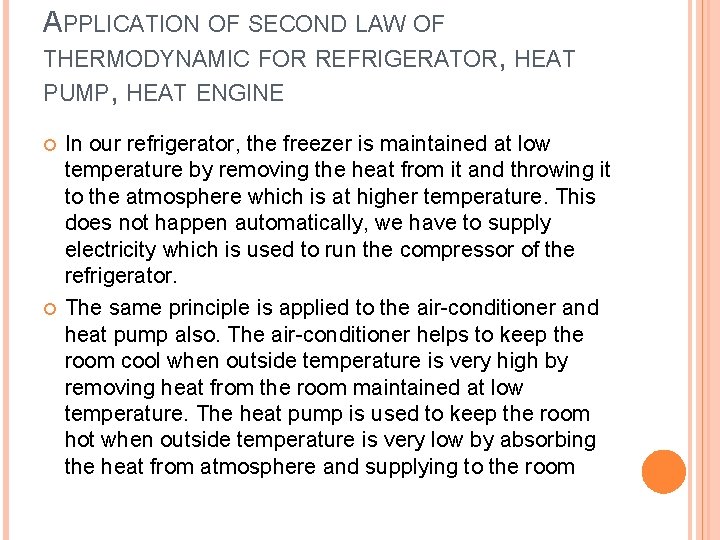 APPLICATION OF SECOND LAW OF THERMODYNAMIC FOR REFRIGERATOR, HEAT PUMP, HEAT ENGINE

In our refrigerator, the freezer is maintained at low temperature by removing the heat from it and throwing it to the atmosphere which is at higher temperature. This does not happen automatically, we have to supply electricity which is used to run the compressor of the refrigerator.

The same principle is applied to the air-conditioner and heat pump also. The air-conditioner helps to keep the room cool when outside temperature is very high by removing heat from the room maintained at low temperature. The heat pump is used to keep the room hot when outside temperature is very low by absorbing the heat from atmosphere and supplying to the room